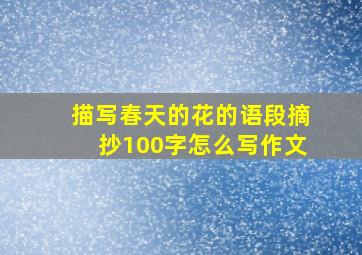 描写春天的花的语段摘抄100字怎么写作文